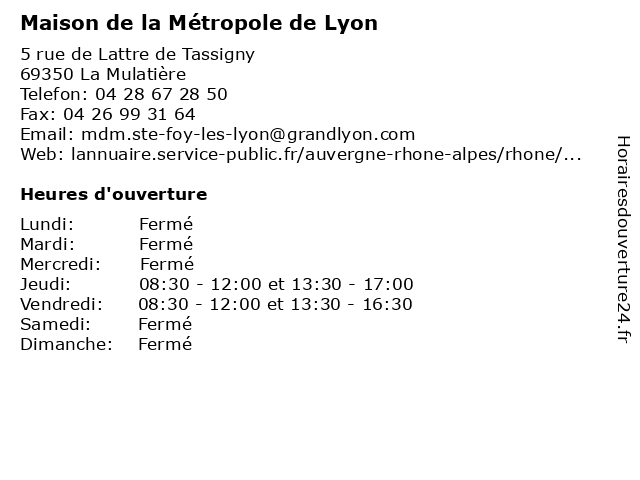 Maison de la Métropole de Lyon

5 rue de Lattre de Tassigny
69350 La Mulatière
Telefon: 04 28 67 28 50
Fax: 04 26 99 31 64
Email: mdm.ste-foy-les-lyon@grandlyon.com
Web: lannuaire.service-public.fr/auvergne-rhone-alpes/rhone/...

Heures d'ouverture

| | |
|---|---|
| Lundi: | Fermé |
| Mardi: | Fermé |
| Mercredi: | Fermé |
| Jeudi: | 08:30 - 12:00 et 13:30 - 17:00 |
| Vendredi: | 08:30 - 12:00 et 13:30 - 16:30 |
| Samedi: | Fermé |
| Dimanche: | Fermé |

Horairesdouverture24.fr